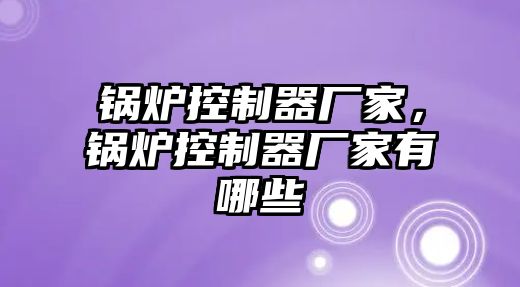 锅炉控制器厂家，锅炉控制器厂家有哪些